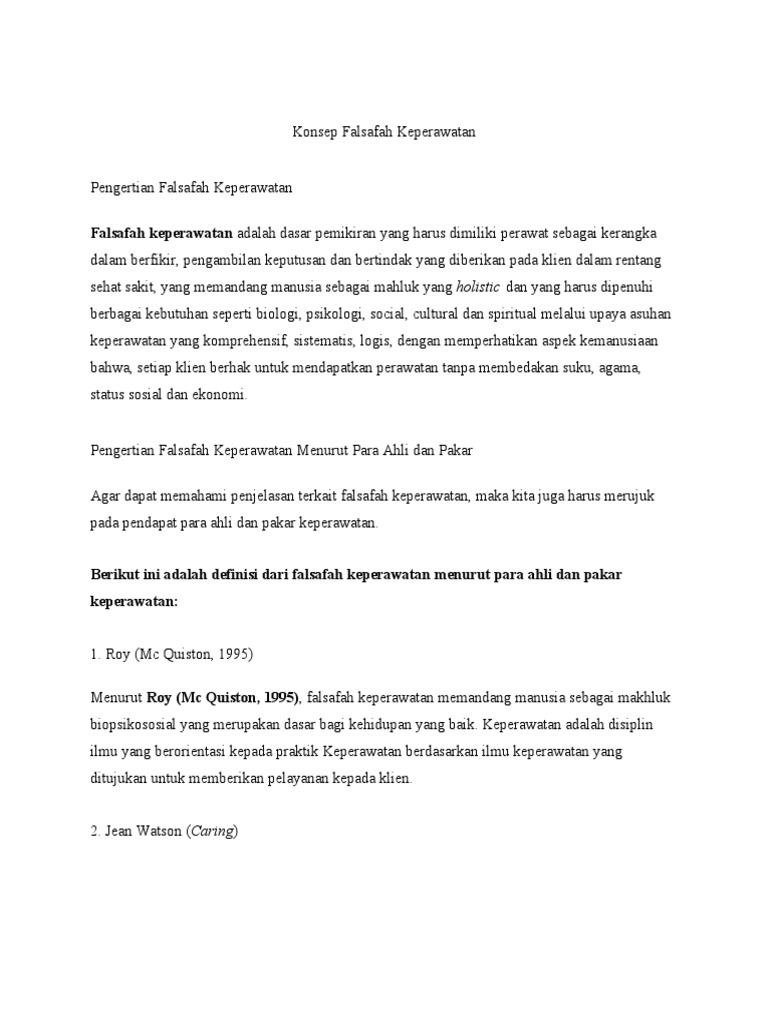 Konsep Falsafah Keperawatan

Pengertian Falsafah Keperawatan

Falsafah keperawatan adalah dasar pemikiran yang harus dimiliki perawat sebagai kerangka dalam berfikir, pengambilan keputusan dan bertindak yang diberikan pada klien dalam rentang sehat sakit, yang memandang manusia sebagai mahluk yang holistic dan yang harus dipenuhi berbagai kebutuhan seperti biologi, psikologi, social, cultural dan spiritual melalui upaya asuhan keperawatan yang komprehensif, sistematis, logis, dengan memperhatikan aspek kemanusiaan bahwa, setiap klien berhak untuk mendapatkan perawatan tanpa membedakan suku, agama, status sosial dan ekonomi.

Pengertian Falsafah Keperawatan Menurut Para Ahli dan Pakar

Agar dapat memahami penjelasan terkait falsafah keperawatan, maka kita juga harus merujuk pada pendapat para ahli dan pakar keperawatan.

Berikut ini adalah definisi dari falsafah keperawatan menurut para ahli dan pakar keperawatan:

1. Roy (Mc Quiston, 1995)

Menurut Roy (Mc Quiston, 1995), falsafah keperawatan memandang manusia sebagai makhluk biopsikososial yang merupakan dasar bagi kehidupan yang baik. Keperawatan adalah disiplin ilmu yang berorientasi kepada praktik Keperawatan berdasarkan ilmu keperawatan yang ditujukan untuk memberikan pelayanan kepada klien.

2. Jean Watson (Caring)